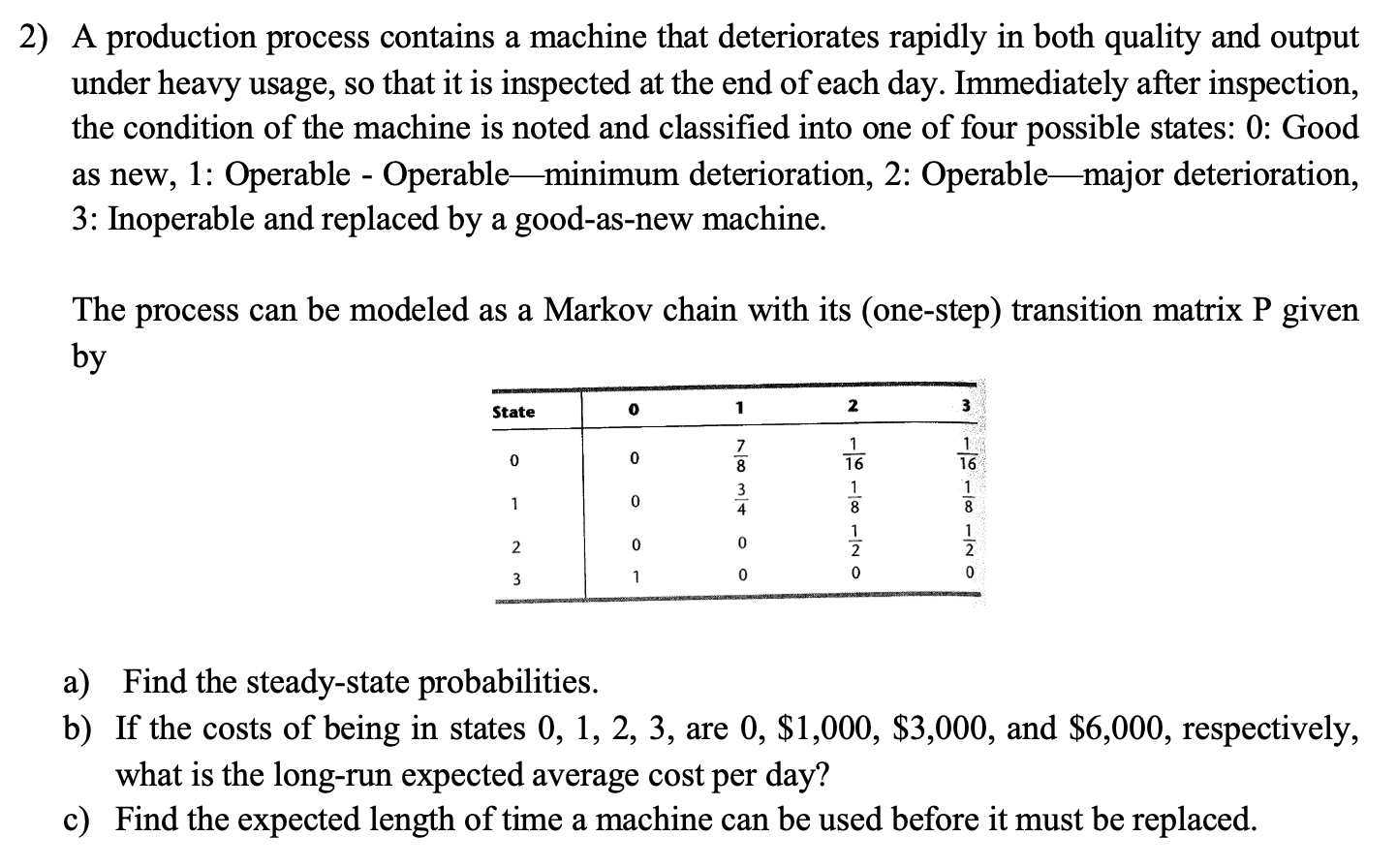 2) A production process contains a machine that deteriorates rapidly in both quality and output under heavy usage, so that it is inspected at the end of each day. Immediately after inspection, the condition of the machine is noted and classified into one of four possible states: 0: Good as new, 1: Operable - Operable—minimum deterioration, 2: Operable—major deterioration, 3: Inoperable and replaced by a good-as-new machine.

The process can be modeled as a Markov chain with its (one-step) transition matrix P given by

| State | 0 | 1 | 2 | 3 |
|---|---|---|---|---|
| 0 | 0 | $\frac{7}{8}$ | $\frac{1}{16}$ | $\frac{1}{16}$ |
| 1 | 0 | $\frac{3}{4}$ | $\frac{1}{8}$ | $\frac{1}{8}$ |
| 2 | 0 | 0 | $\frac{1}{2}$ | $\frac{1}{2}$ |
| 3 | 1 | 0 | 0 | 0 |

a) Find the steady-state probabilities.
b) If the costs of being in states 0, 1, 2, 3, are 0, \$1,000, \$3,000, and \$6,000, respectively, what is the long-run expected average cost per day?
c) Find the expected length of time a machine can be used before it must be replaced.